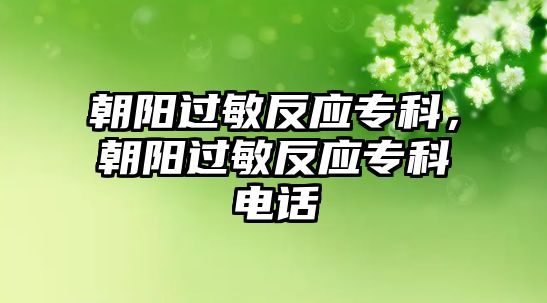 朝阳过敏反应专科，朝阳过敏反应专科电话